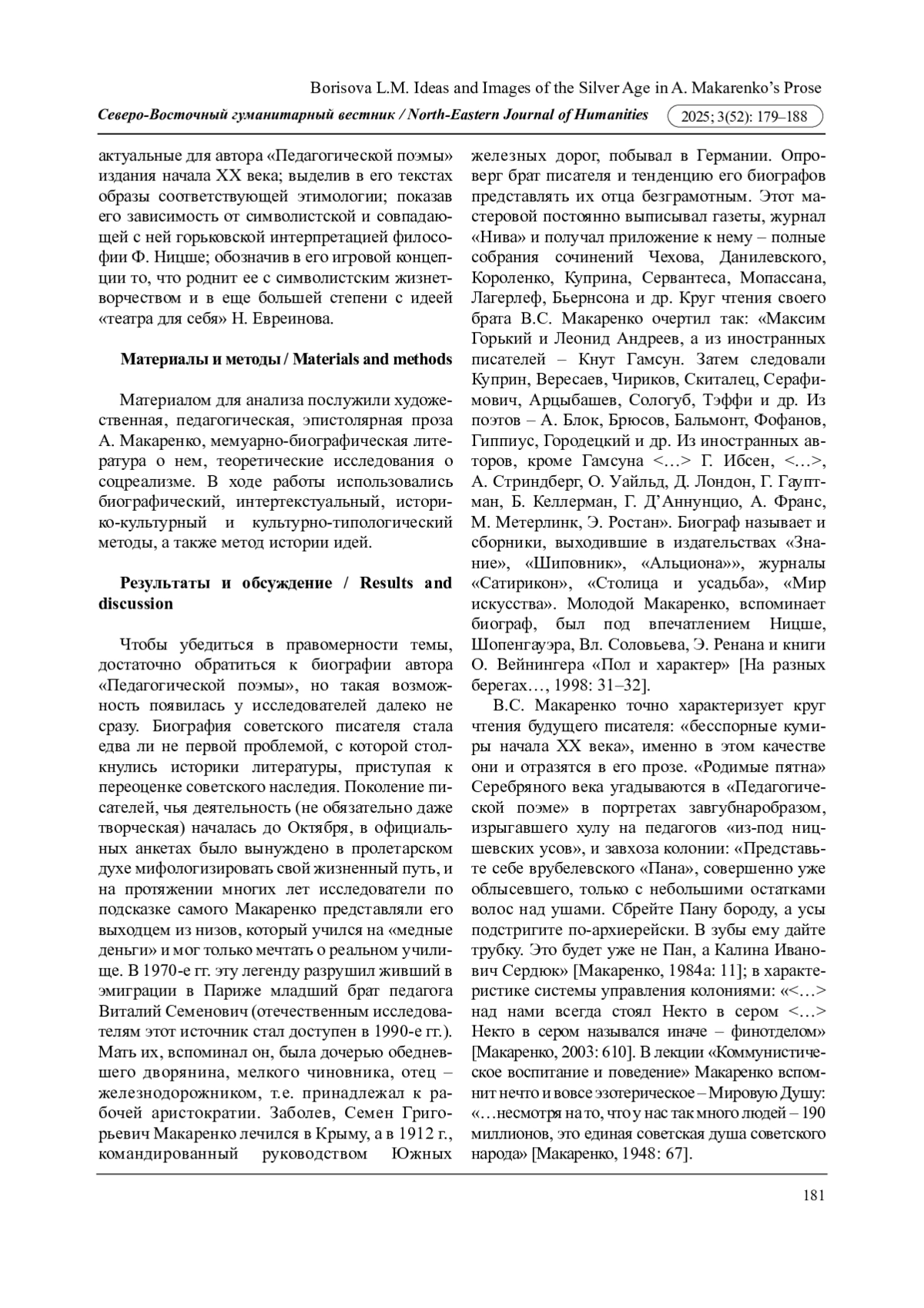 Borisova L.M. Ideas and Images of the Silver Age in A. Makarenko's Prose

Северо-Восточный гуманитарный вестник / North-Eastern Journal of Humanities 2025; 3(52): 179–188

актуальные для автора «Педагогической поэмы» издания начала XX века; выделив в его текстах образы соответствующей этимологии; показав его зависимость от символистской и совпадающей с ней горьковской интерпретацией философии Ф. Ницше; обозначив в его игровой концепции то, что роднит ее с символистским жизнетворчеством и в еще большей степени с идеей «театра для себя» Н. Евреинова.

Материалы и методы / Materials and methods

Материалом для анализа послужили художественная, педагогическая, эпистолярная проза А. Макаренко, мемуарно-биографическая литература о нем, теоретические исследования о соцреализме. В ходе работы использовались биографический, интертекстуальный, историко-культурный и культурно-типологический методы, а также метод истории идей.

Результаты и обсуждение / Results and discussion

Чтобы убедиться в правомерности темы, достаточно обратиться к биографии автора «Педагогической поэмы», но такая возможность появилась у исследователей далеко не сразу. Биография советского писателя стала едва ли не первой проблемой, с которой столкнулись историки литературы, приступая к переоценке советского наследия. Поколение писателей, чья деятельность (не обязательно даже творческая) началась до Октября, в официальных анкетах было вынуждено в пролетарском духе мифологизировать свой жизненный путь, и на протяжении многих лет исследователи по подсказке самого Макаренко представляли его выходцем из низов, который учился на «медные деньги» и мог только мечтать о реальном училище. В 1970-е гг. эту легенду разрушил живший в эмиграции в Париже младший брат педагога Виталий Семенович (отечественным исследователям этот источник стал доступен в 1990-е гг.). Мать их, вспоминал он, была дочерью обедневшего дворянина, мелкого чиновника, отец – железнодорожником, т.е. принадлежал к рабочей аристократии. Заболев, Семен Григорьевич Макаренко лечился в Крыму, а в 1912 г., командированный руководством Южных железных дорог, побывал в Германии. Опроверг брат писателя и тенденцию его биографов представлять их отца безграмотным. Этот мастеровой постоянно выписывал газеты, журнал «Нива» и получал приложение к нему – полные собрания сочинений Чехова, Данилевского, Короленко, Куприна, Сервантеса, Мопассана, Лагерлеф, Бьернсона и др. Круг чтения своего брата В.С. Макаренко очертил так: «Максим Горький и Леонид Андреев, а из иностранных писателей – Кнут Гамсун. Затем следовали Куприн, Вересаев, Чириков, Скиталец, Серафимович, Арцыбашев, Сологуб, Тэффи и др. Из поэтов – А. Блок, Брюсов, Бальмонт, Фофанов, Гиппиус, Городецкий и др. Из иностранных авторов, кроме Гамсуна <…> Г. Ибсен, <…>, А. Стриндберг, О. Уайльд, Д. Лондон, Г. Гауптман, Б. Келлерман, Г. Д'Аннунцио, А. Франс, М. Метерлинк, Э. Ростан». Биограф называет и сборники, выходившие в издательствах «Знание», «Шиповник», «Альциона»», журналы «Сатирикон», «Столица и усадьба», «Мир искусства». Молодой Макаренко, вспоминает биограф, был под впечатлением Ницше, Шопенгауэра, Вл. Соловьева, Э. Ренана и книги О. Вейнингера «Пол и характер» [На разных берегах…, 1998: 31–32].

В.С. Макаренко точно характеризует круг чтения будущего писателя: «бесспорные кумиры начала XX века», именно в этом качестве они и отразятся в его прозе. «Родимые пятна» Серебряного века угадываются в «Педагогической поэме» в портретах завгубнаробразом, изрыгавшего хулу на педагогов «из-под ницшевских усов», и завхоза колонии: «Представьте себе врубелевского «Пана», совершенно уже облысевшего, только с небольшими остатками волос над ушами. Сбрейте Пану бороду, а усы подстригите по-архиерейски. В зубы ему дайте трубку. Это будет уже не Пан, а Калина Иванович Сердюк» [Макаренко, 1984а: 11]; в характеристике системы управления колониями: «<…> над нами всегда стоял Некто в сером <…> Некто в сером назывался иначе – финотделом» [Макаренко, 2003: 610]. В лекции «Коммунистическое воспитание и поведение» Макаренко вспомнит нечто и вовсе эзотерическое – Мировую Душу: «…несмотря на то, что у нас так много людей – 190 миллионов, это единая советская душа советского народа» [Макаренко, 1948: 67].

181